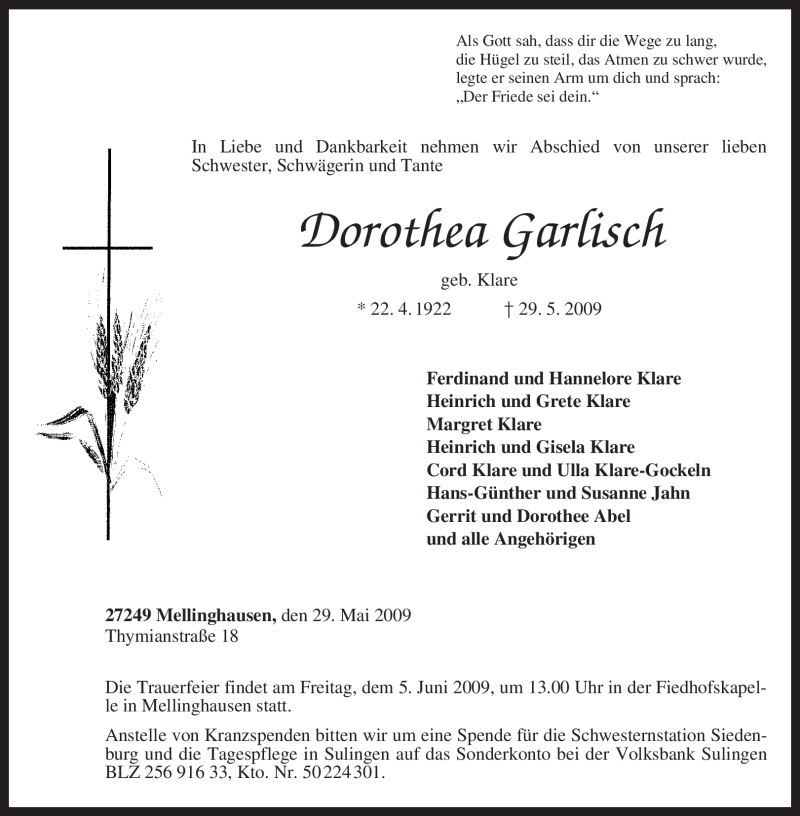 Als Gott sah, dass dir die Wege zu lang,
die Hügel zu steil, das Atmen zu schwer wurde,
legte er seinen Arm um dich und sprach:
„Der Friede sei dein.“

In Liebe und Dankbarkeit nehmen wir Abschied von unserer lieben Schwester, Schwägerin und Tante

Dorothea Garlisch

geb. Klare

* 22. 4. 1922 † 29. 5. 2009

Ferdinand und Hannelore Klare
Heinrich und Grete Klare
Margret Klare
Heinrich und Gisela Klare
Cord Klare und Ulla Klare-Gockeln
Hans-Günther und Susanne Jahn
Gerrit und Dorothee Abel
und alle Angehörigen

27249 Mellinghausen, den 29. Mai 2009
Thymianstraße 18

Die Trauerfeier findet am Freitag, dem 5. Juni 2009, um 13.00 Uhr in der Fiedhofskapelle in Mellinghausen statt.

Anstelle von Kranzspenden bitten wir um eine Spende für die Schwesternstation Siedenburg und die Tagespflege in Sulingen auf das Sonderkonto bei der Volksbank Sulingen BLZ 256 916 33, Kto. Nr. 50 224 301.